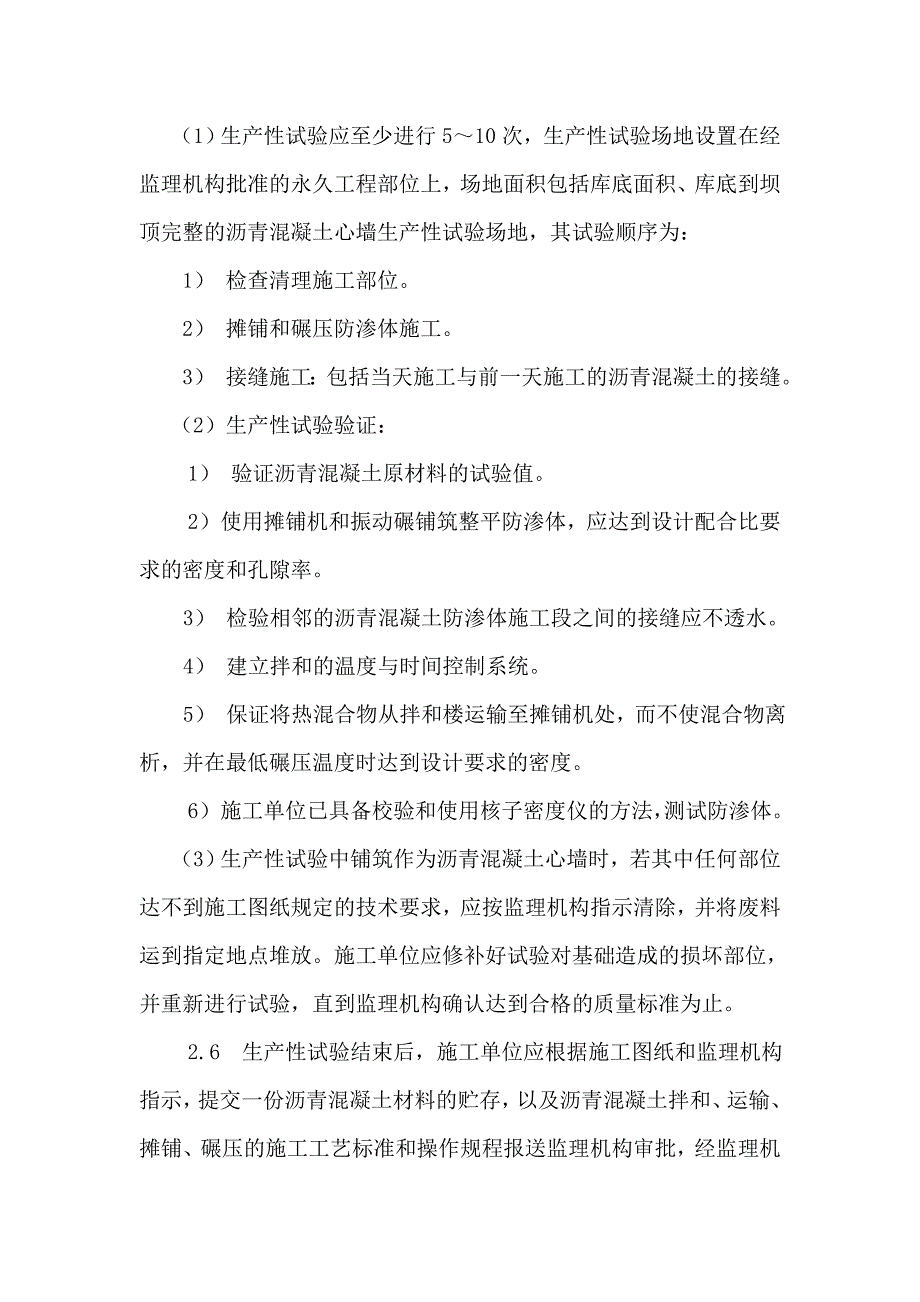 （1）生产性试验应至少进行 5～10 次，生产性试验场地设置在经监理机构批准的永久工程部位上，场地面积包括库底面积、库底到坝顶完整的沥青混凝土心墙生产性试验场地，其试验顺序为：

1） 检查清理施工部位。

2） 摊铺和碾压防渗体施工。

3） 接缝施工：包括当天施工与前一天施工的沥青混凝土的接缝。

（2）生产性试验验证：

1） 验证沥青混凝土原材料的试验值。

2）使用摊铺机和振动碾铺筑整平防渗体，应达到设计配合比要求的密度和孔隙率。

3） 检验相邻的沥青混凝土防渗体施工段之间的接缝应不透水。

4） 建立拌和的温度与时间控制系统。

5） 保证将热混合物从拌和楼运输至摊铺机处，而不使混合物离析，并在最低碾压温度时达到设计要求的密度。

6）施工单位已具备校验和使用核子密度仪的方法，测试防渗体。

（3）生产性试验中铺筑作为沥青混凝土心墙时，若其中任何部位达不到施工图纸规定的技术要求，应按监理机构指示清除，并将废料运到指定地点堆放。施工单位应修补好试验对基础造成的损坏部位，并重新进行试验，直到监理机构确认达到合格的质量标准为止。

2.6 生产性试验结束后，施工单位应根据施工图纸和监理机构指示，提交一份沥青混凝土材料的贮存，以及沥青混凝土拌和、运输、摊铺、碾压的施工工艺标准和操作规程报送监理机构审批，经监理机